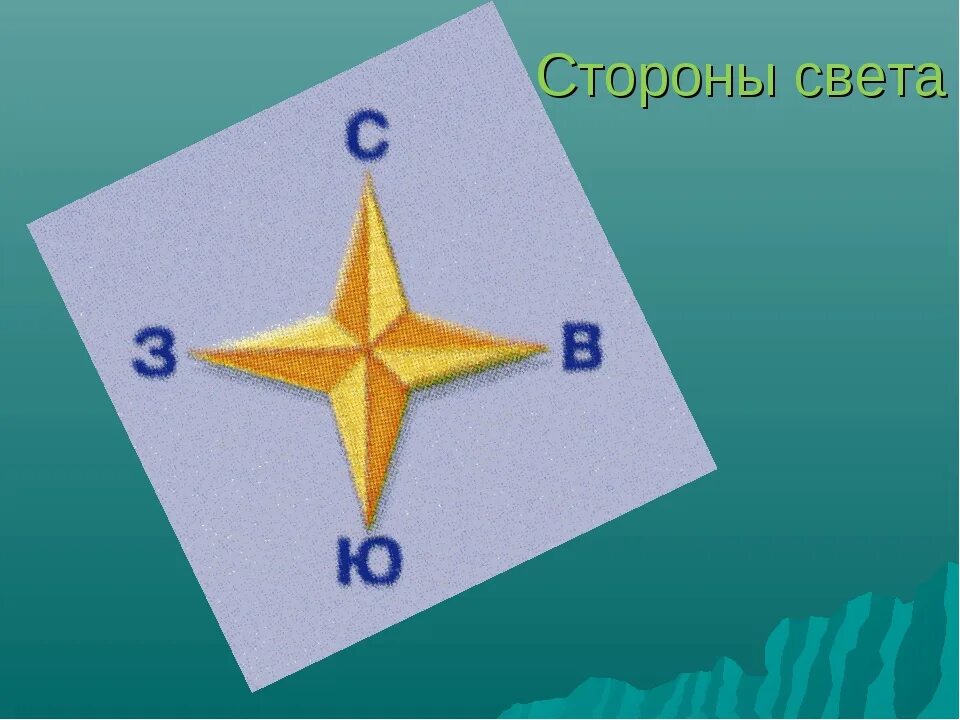 Стороны света

С

З

В

Ю